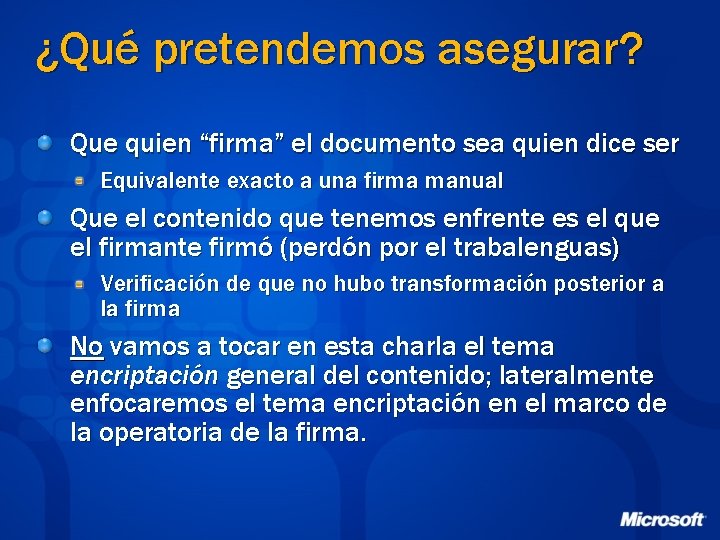 ¿Qué pretendemos asegurar?

Que quien “firma” el documento sea quien dice ser

Equivalente exacto a una firma manual

Que el contenido que tenemos enfrente es el que el firmante firmó (perdón por el trabalenguas)

Verificación de que no hubo transformación posterior a la firma

No vamos a tocar en esta charla el tema encriptación general del contenido; lateralmente enfocaremos el tema encriptación en el marco de la operatoria de la firma.

Microsoft